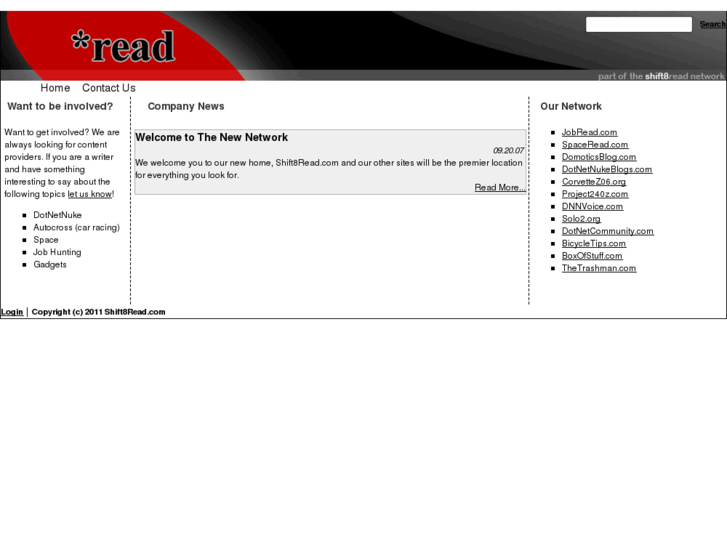 *read

Search

part of the shift8read network

Home Contact Us

Want to be involved?

Want to get involved? We are always looking for content providers. If you are a writer and have something interesting to say about the following topics let us know!

- DotNetNuke
- Autocross (car racing)
- Space
- Job Hunting
- Gadgets

Company News

Welcome to The New Network

09.20.07

We welcome you to our new home, Shift8Read.com and our other sites will be the premier location for everything you look for.

Read More...

Our Network

- JobRead.com
- SpaceRead.com
- DomoticsBlog.com
- DotNetNukeBlogs.com
- CorvetteZ06.org
- Project240z.com
- DNNVoice.com
- Solo2.org
- DotNetCommunity.com
- BicycleTips.com
- BoxOfStuff.com
- TheTrashman.com

Login | Copyright (c) 2011 Shift8Read.com